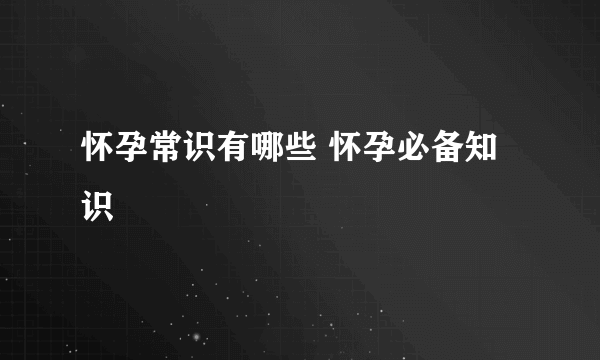 怀孕常识有哪些 怀孕必备知识